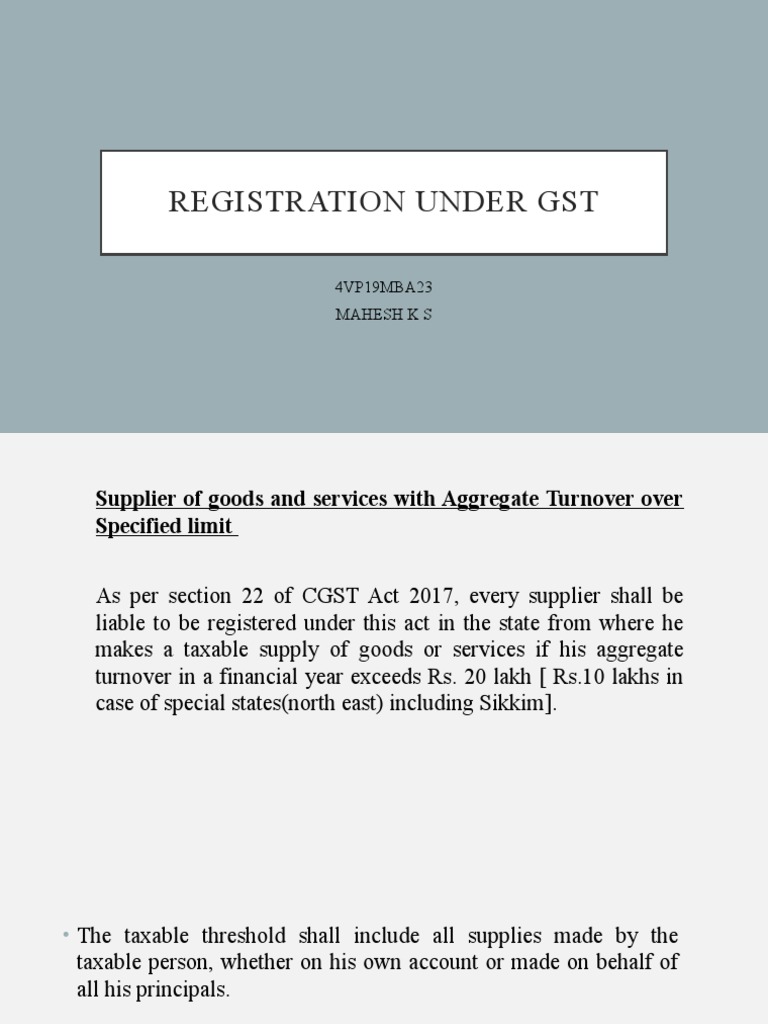 REGISTRATION UNDER GST

4VP19MBA23
MAHESH K S

Supplier of goods and services with Aggregate Turnover over Specified limit

As per section 22 of CGST Act 2017, every supplier shall be liable to be registered under this act in the state from where he makes a taxable supply of goods or services if his aggregate turnover in a financial year exceeds Rs. 20 lakh [ Rs.10 lakhs in case of special states(north east) including Sikkim].

• The taxable threshold shall include all supplies made by the taxable person, whether on his own account or made on behalf of all his principals.